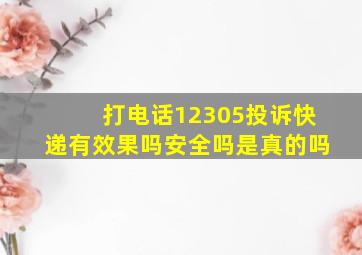 打电话12305投诉快递有效果吗安全吗是真的吗